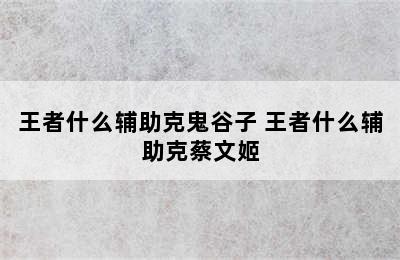 王者什么辅助克鬼谷子 王者什么辅助克蔡文姬